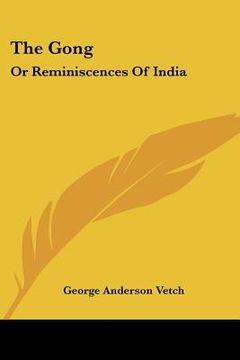 The Gong
Or Reminiscences Of India

George Anderson Vetch